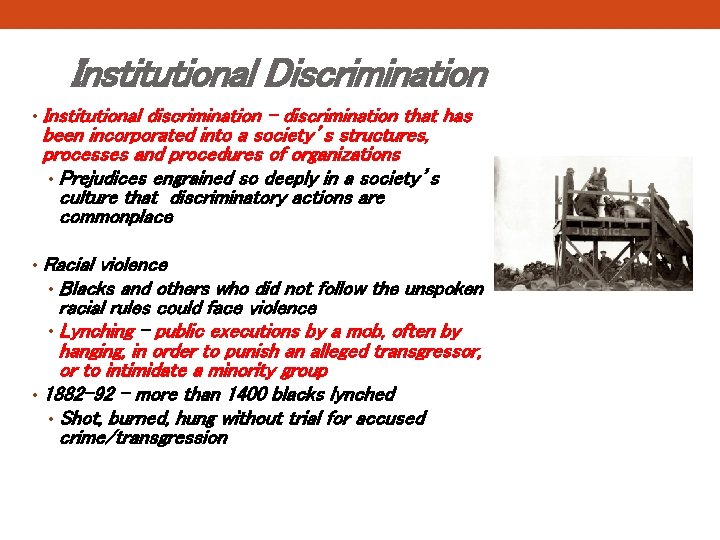 Institutional Discrimination

• Institutional discrimination – discrimination that has been incorporated into a society's structures, processes and procedures of organizations

• Prejudices engrained so deeply in a society's culture that discriminatory actions are commonplace

• Racial violence

• Blacks and others who did not follow the unspoken racial rules could face violence

• Lynching – public executions by a mob, often by hanging, in order to punish an alleged transgressor, or to intimidate a minority group

• 1882-92 – more than 1400 blacks lynched

• Shot, burned, hung without trial for accused crime/transgression

JUSTICE